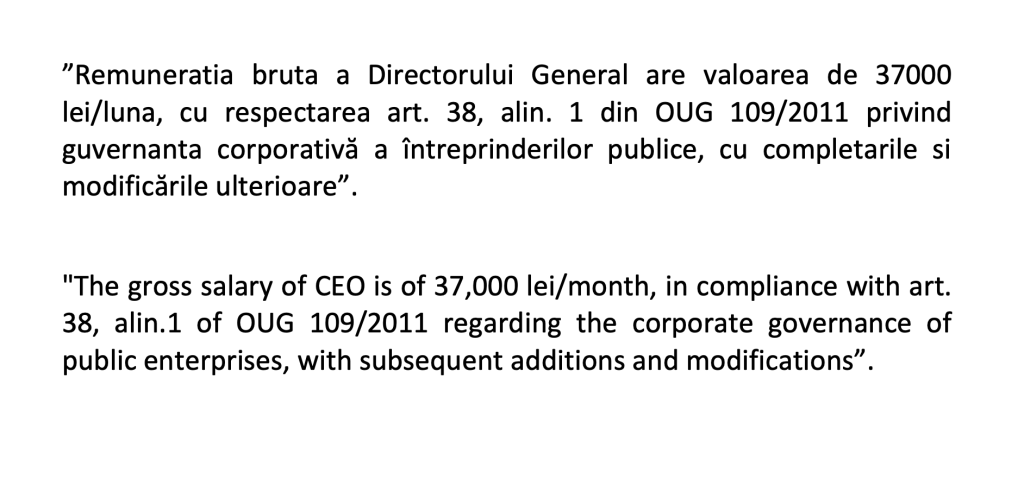 "Remuneratia bruta a Directorului General are valoarea de 37000 lei/luna, cu respectarea art. 38, alin. 1 din OUG 109/2011 privind guvernanta corporativă a întreprinderilor publice, cu completarile si modificările ulterioare".

"The gross salary of CEO is of 37,000 lei/month, in compliance with art. 38, alin.1 of OUG 109/2011 regarding the corporate governance of public enterprises, with subsequent additions and modifications".